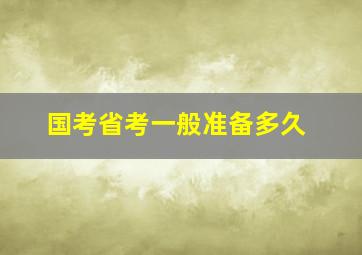 国考省考一般准备多久